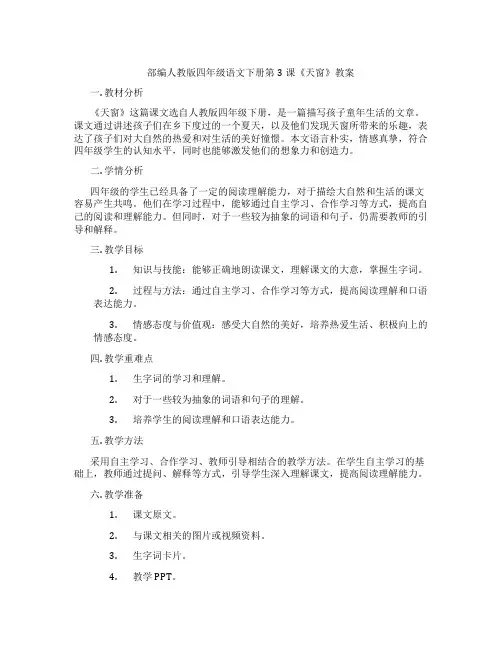 部编人教版四年级语文下册第 3 课《天窗》教案

一. 教材分析

《天窗》这篇课文选自人教版四年级下册，是一篇描写孩子童年生活的文章。课文通过讲述孩子们在乡下度过的一个夏天，以及他们发现天窗所带来的乐趣，表达了孩子们对大自然的热爱和对生活的美好憧憬。本文语言朴实，情感真挚，符合四年级学生的认知水平，同时也能够激发他们的想象力和创造力。

二. 学情分析

四年级的学生已经具备了一定的阅读理解能力，对于描绘大自然和生活的课文容易产生共鸣。他们在学习过程中，能够通过自主学习、合作学习等方式，提高自己的阅读和理解能力。但同时，对于一些较为抽象的词语和句子，仍需要教师的引导和解释。

三. 教学目标

1. 知识与技能：能够正确地朗读课文，理解课文的大意，掌握生字词。

2. 过程与方法：通过自主学习、合作学习等方式，提高阅读理解和口语表达能力。

3. 情感态度与价值观：感受大自然的美好，培养热爱生活、积极向上的情感态度。

四. 教学重难点

1. 生字词的学习和理解。

2. 对于一些较为抽象的词语和句子的理解。

3. 培养学生的阅读理解和口语表达能力。

五. 教学方法

采用自主学习、合作学习、教师引导相结合的教学方法。在学生自主学习的基础上，教师通过提问、解释等方式，引导学生深入理解课文，提高阅读理解能力。

六. 教学准备

1. 课文原文。

2. 与课文相关的图片或视频资料。

3. 生字词卡片。

4. 教学 PPT。